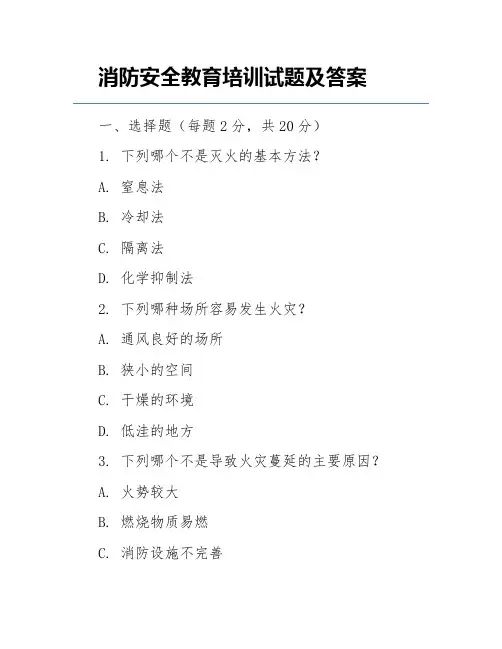 消防安全教育培训试题及答案

一、选择题（每题 2 分，共 20 分）

1. 下列哪个不是灭火的基本方法？

A. 窒息法

B. 冷却法

C. 隔离法

D. 化学抑制法

2. 下列哪种场所容易发生火灾？

A. 通风良好的场所

B. 狭小的空间

C. 干燥的环境

D. 低洼的地方

3. 下列哪个不是导致火灾蔓延的主要原因？

A. 火势较大

B. 燃烧物质易燃

C. 消防设施不完善